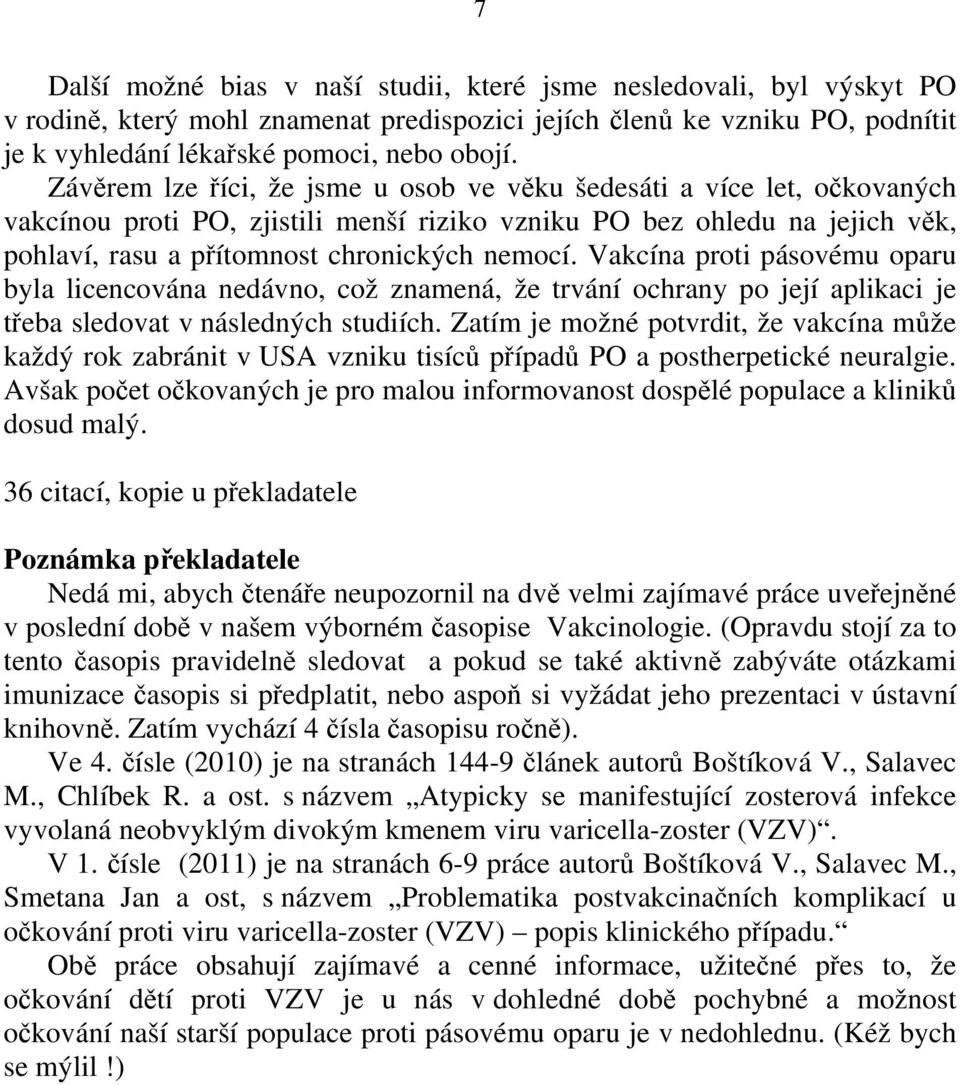 7

Další možné bias v naší studii, které jsme nesledovali, byl výskyt PO v rodině, který mohl znamenat predispozici jejích členů ke vzniku PO, podnítit je k vyhledání lékařské pomoci, nebo obojí.

Závěrem lze říci, že jsme u osob ve věku šedesáti a více let, očkovaných vakcínou proti PO, zjistili menší riziko vzniku PO bez ohledu na jejich věk, pohlaví, rasu a přítomnost chronických nemocí. Vakcína proti pásovému oparu byla licencována nedávno, což znamená, že trvání ochrany po její aplikaci je třeba sledovat v následných studiích. Zatím je možné potvrdit, že vakcína může každý rok zabránit v USA vzniku tisíců případů PO a postherpetické neuralgie. Avšak počet očkovaných je pro malou informovanost dospělé populace a kliniků dosud malý.

36 citací, kopie u překladatele

Poznámka překladatele

Nedá mi, abych čtenáře neupozornil na dvě velmi zajímavé práce uveřejněné v poslední době v našem výborném časopise Vakcinologie. (Opravdu stojí za to tento časopis pravidelně sledovat a pokud se také aktivně zabýváte otázkami imunizace časopis si předplatit, nebo aspoň si vyžádat jeho prezentaci v ústavní knihovně. Zatím vychází 4 čísla časopisu ročně).

Ve 4. čísle (2010) je na stranách 144-9 článek autorů Boštíková V., Salavec M., Chlíbek R. a ost. s názvem „Atypicky se manifestující zosterová infekce vyvolaná neobvyklým divokým kmenem viru varicella-zoster (VZV)“.

V 1. čísle (2011) je na stranách 6-9 práce autorů Boštíková V., Salavec M., Smetana Jan a ost, s názvem „Problematika postvakcinačních komplikací u očkování proti viru varicella-zoster (VZV) – popis klinického případu.“

Obě práce obsahují zajímavé a cenné informace, užitečné přes to, že očkování dětí proti VZV je u nás v dohledné době pochybné a možnost očkování naší starší populace proti pásovému oparu je v nedohlednu. (Kéž bych se mýlil !)